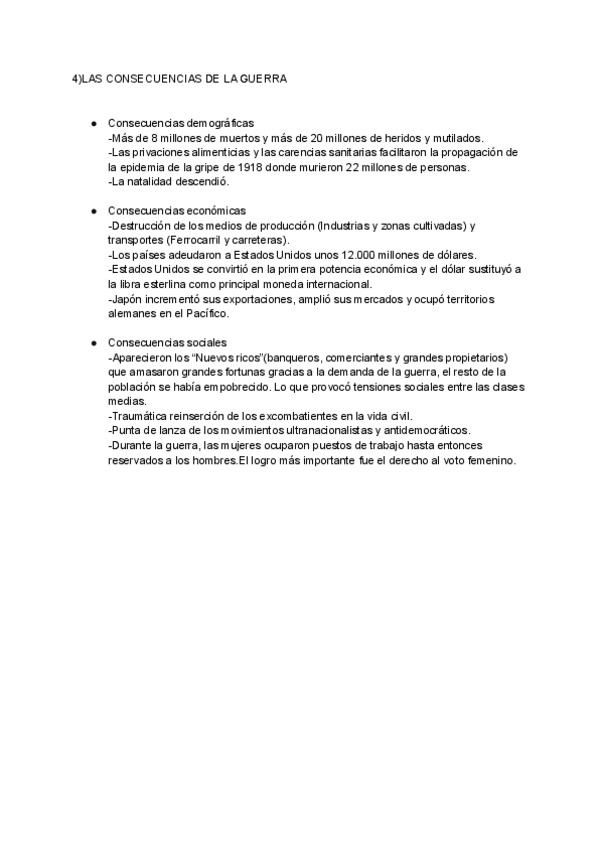 4)LAS CONSECUENCIAS DE LA GUERRA

● Consecuencias demográficas
-Más de 8 millones de muertos y más de 20 millones de heridos y mutilados.
-Las privaciones alimenticias y las carencias sanitarias facilitaron la propagación de la epidemia de la gripe de 1918 donde murieron 22 millones de personas.
-La natalidad descendió.

● Consecuencias económicas
-Destrucción de los medios de producción (Industrias y zonas cultivadas) y transportes (Ferrocarril y carreteras).
-Los países adeudaron a Estados Unidos unos 12.000 millones de dólares.
-Estados Unidos se convirtió en la primera potencia económica y el dólar sustituyó a la libra esterlina como principal moneda internacional.
-Japón incrementó sus exportaciones, amplió sus mercados y ocupó territorios alemanes en el Pacífico.

● Consecuencias sociales
-Aparecieron los "Nuevos ricos"(banqueros, comerciantes y grandes propietarios) que amasaron grandes fortunas gracias a la demanda de la guerra, el resto de la población se había empobrecido. Lo que provocó tensiones sociales entre las clases medias.
-Traumática reinserción de los excombatientes en la vida civil.
-Punta de lanza de los movimientos ultranacionalistas y antidemocráticos.
-Durante la guerra, las mujeres ocuparon puestos de trabajo hasta entonces reservados a los hombres.El logro más importante fue el derecho al voto femenino.